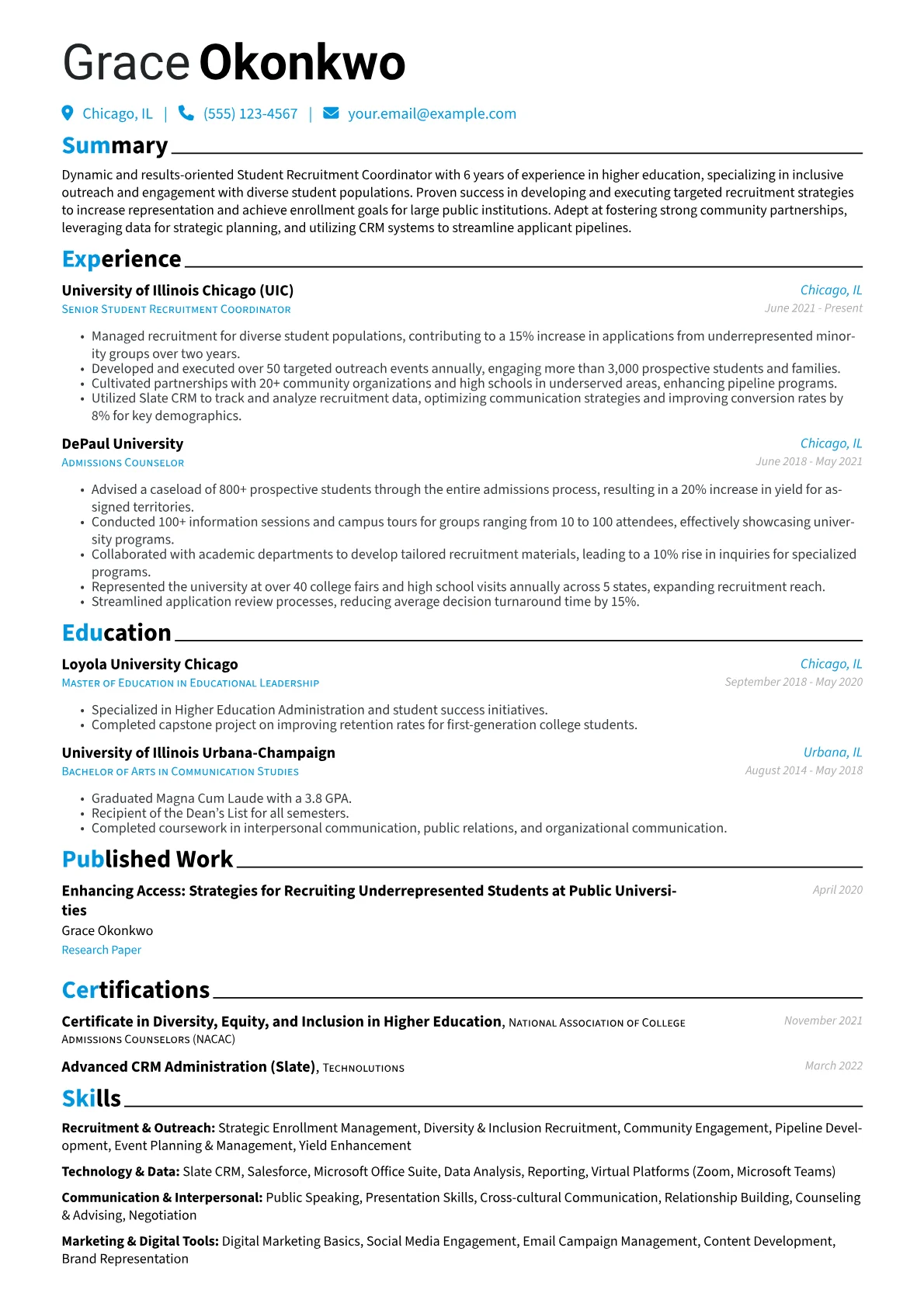 Grace Okonkwo

Chicago, IL | (555) 123-4567 | your.email@example.com

Summary

Dynamic and results-oriented Student Recruitment Coordinator with 6 years of experience in higher education, specializing in inclusive outreach and engagement with diverse student populations. Proven success in developing and executing targeted recruitment strategies to increase representation and achieve enrollment goals for large public institutions. Adept at fostering strong community partnerships, leveraging data for strategic planning, and utilizing CRM systems to streamline applicant pipelines.

Experience

University of Illinois Chicago (UIC)
Chicago, IL
Senior Student Recruitment Coordinator
June 2021 - Present

• Managed recruitment for diverse student populations, contributing to a 15% increase in applications from underrepresented minority groups over two years.
• Developed and executed over 50 targeted outreach events annually, engaging more than 3,000 prospective students and families.
• Cultivated partnerships with 20+ community organizations and high schools in underserved areas, enhancing pipeline programs.
• Utilized Slate CRM to track and analyze recruitment data, optimizing communication strategies and improving conversion rates by 8% for key demographics.

DePaul University
Chicago, IL
Admissions Counselor
June 2018 - May 2021

• Advised a caseload of 800+ prospective students through the entire admissions process, resulting in a 20% increase in yield for assigned territories.
• Conducted 100+ information sessions and campus tours for groups ranging from 10 to 100 attendees, effectively showcasing university programs.
• Collaborated with academic departments to develop tailored recruitment materials, leading to a 10% rise in inquiries for specialized programs.
• Represented the university at over 40 college fairs and high school visits annually across 5 states, expanding recruitment reach.
• Streamlined application review processes, reducing average decision turnaround time by 15%.

Education

Loyola University Chicago
Chicago, IL
Master of Education in Educational Leadership
September 2018 - May 2020

• Specialized in Higher Education Administration and student success initiatives.
• Completed capstone project on improving retention rates for first-generation college students.

University of Illinois Urbana-Champaign
Urbana, IL
Bachelor of Arts in Communication Studies
August 2014 - May 2018

• Graduated Magna Cum Laude with a 3.8 GPA.
• Recipient of the Dean's List for all semesters.
• Completed coursework in interpersonal communication, public relations, and organizational communication.

Published Work

Enhancing Access: Strategies for Recruiting Underrepresented Students at Public Universities
April 2020
Grace Okonkwo
Research Paper

Certifications

Certificate in Diversity, Equity, and Inclusion in Higher Education, National Association of College Admissions Counselors (NACAC)
November 2021

Advanced CRM Administration (Slate), Technolutions
March 2022

Skills

Recruitment & Outreach: Strategic Enrollment Management, Diversity & Inclusion Recruitment, Community Engagement, Pipeline Development, Event Planning & Management, Yield Enhancement

Technology & Data: Slate CRM, Salesforce, Microsoft Office Suite, Data Analysis, Reporting, Virtual Platforms (Zoom, Microsoft Teams)

Communication & Interpersonal: Public Speaking, Presentation Skills, Cross-cultural Communication, Relationship Building, Counseling & Advising, Negotiation

Marketing & Digital Tools: Digital Marketing Basics, Social Media Engagement, Email Campaign Management, Content Development, Brand Representation